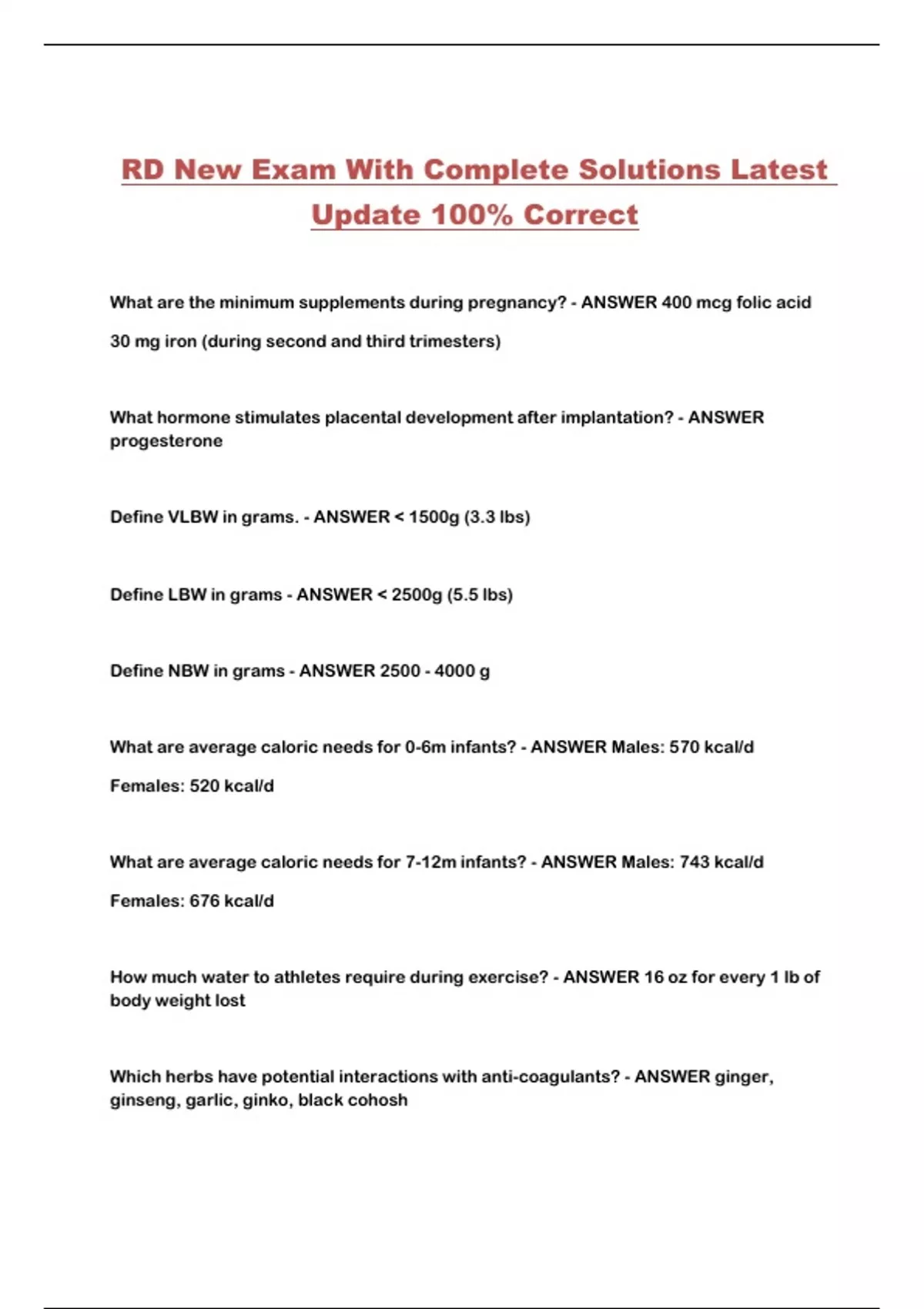 RD New Exam With Complete Solutions Latest Update 100% Correct

What are the minimum supplements during pregnancy? - ANSWER 400 mcg folic acid

30 mg iron (during second and third trimesters)

What hormone stimulates placental development after implantation? - ANSWER progesterone

Define VLBW in grams. - ANSWER < 1500g (3.3 lbs)

Define LBW in grams - ANSWER < 2500g (5.5 lbs)

Define NBW in grams - ANSWER 2500 - 4000 g

What are average caloric needs for 0-6m infants? - ANSWER Males: 570 kcal/d

Females: 520 kcal/d

What are average caloric needs for 7-12m infants? - ANSWER Males: 743 kcal/d

Females: 676 kcal/d

How much water to athletes require during exercise? - ANSWER 16 oz for every 1 lb of body weight lost

Which herbs have potential interactions with anti-coagulants? - ANSWER ginger, ginseng, garlic, ginko, black cohosh